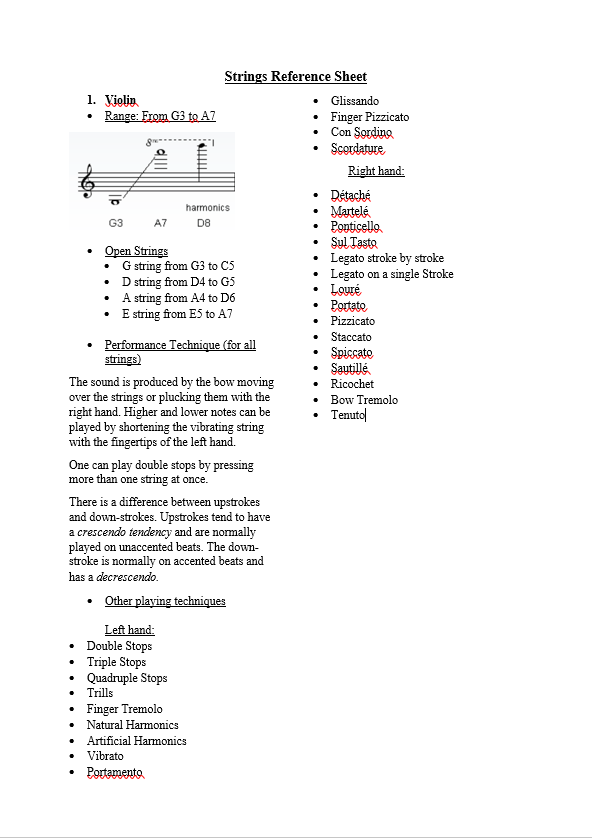 Strings Reference Sheet

1. Violin
- Range: From G3 to A7

8va

harmonics

G3 A7 D8

- Open Strings
  - G string from G3 to C5
  - D string from D4 to G5
  - A string from A4 to D6
  - E string from E5 to A7

- Performance Technique (for all strings)

The sound is produced by the bow moving over the strings or plucking them with the right hand. Higher and lower notes can be played by shortening the vibrating string with the fingertips of the left hand.

One can play double stops by pressing more than one string at once.

There is a difference between upstrokes and down-strokes. Upstrokes tend to have a crescendo tendency and are normally played on unaccented beats. The down-stroke is normally on accented beats and has a decrescendo.

- Other playing techniques

Left hand:
- Double Stops
- Triple Stops
- Quadruple Stops
- Trills
- Finger Tremolo
- Natural Harmonics
- Artificial Harmonics
- Vibrato
- Portamento
- Glissando
- Finger Pizzicato
- Con Sordino
- Scordature

Right hand:
- Détaché
- Martelé
- Ponticello
- Sul Tasto
- Legato stroke by stroke
- Legato on a single Stroke
- Louré
- Portato
- Pizzicato
- Staccato
- Spiccato
- Sautillé
- Ricochet
- Bow Tremolo
- Tenuto